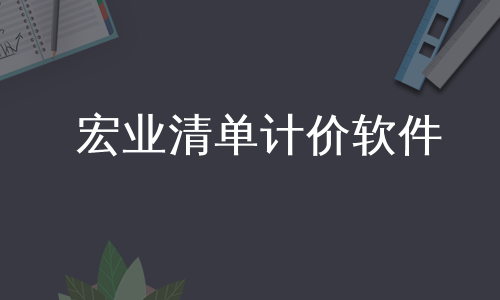 宏业清单计价软件